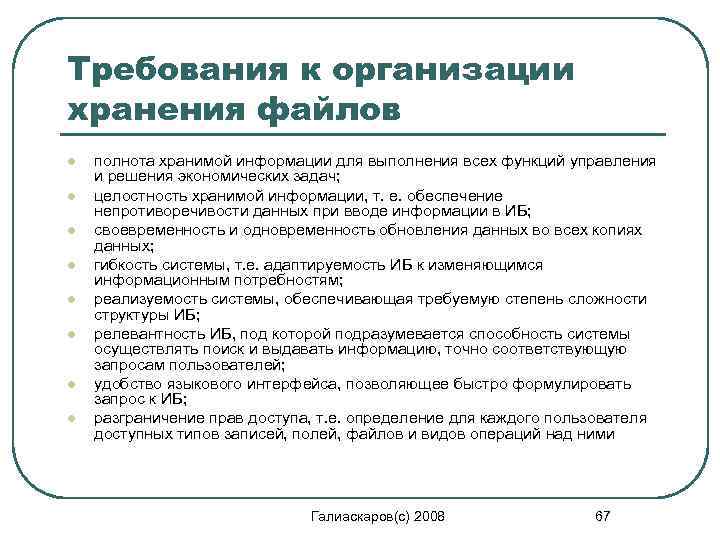 Требования к организации хранения файлов

- полнота хранимой информации для выполнения всех функций управления и решения экономических задач;
- целостность хранимой информации, т. е. обеспечение непротиворечивости данных при вводе информации в ИБ;
- своевременность и одновременность обновления данных во всех копиях данных;
- гибкость системы, т.е. адаптируемость ИБ к изменяющимся информационным потребностям;
- реализуемость системы, обеспечивающая требуемую степень сложности структуры ИБ;
- релевантность ИБ, под которой подразумевается способность системы осуществлять поиск и выдавать информацию, точно соответствующую запросам пользователей;
- удобство языкового интерфейса, позволяющее быстро формулировать запрос к ИБ;
- разграничение прав доступа, т.е. определение для каждого пользователя доступных типов записей, полей, файлов и видов операций над ними

Галиаскаров(с) 2008

67